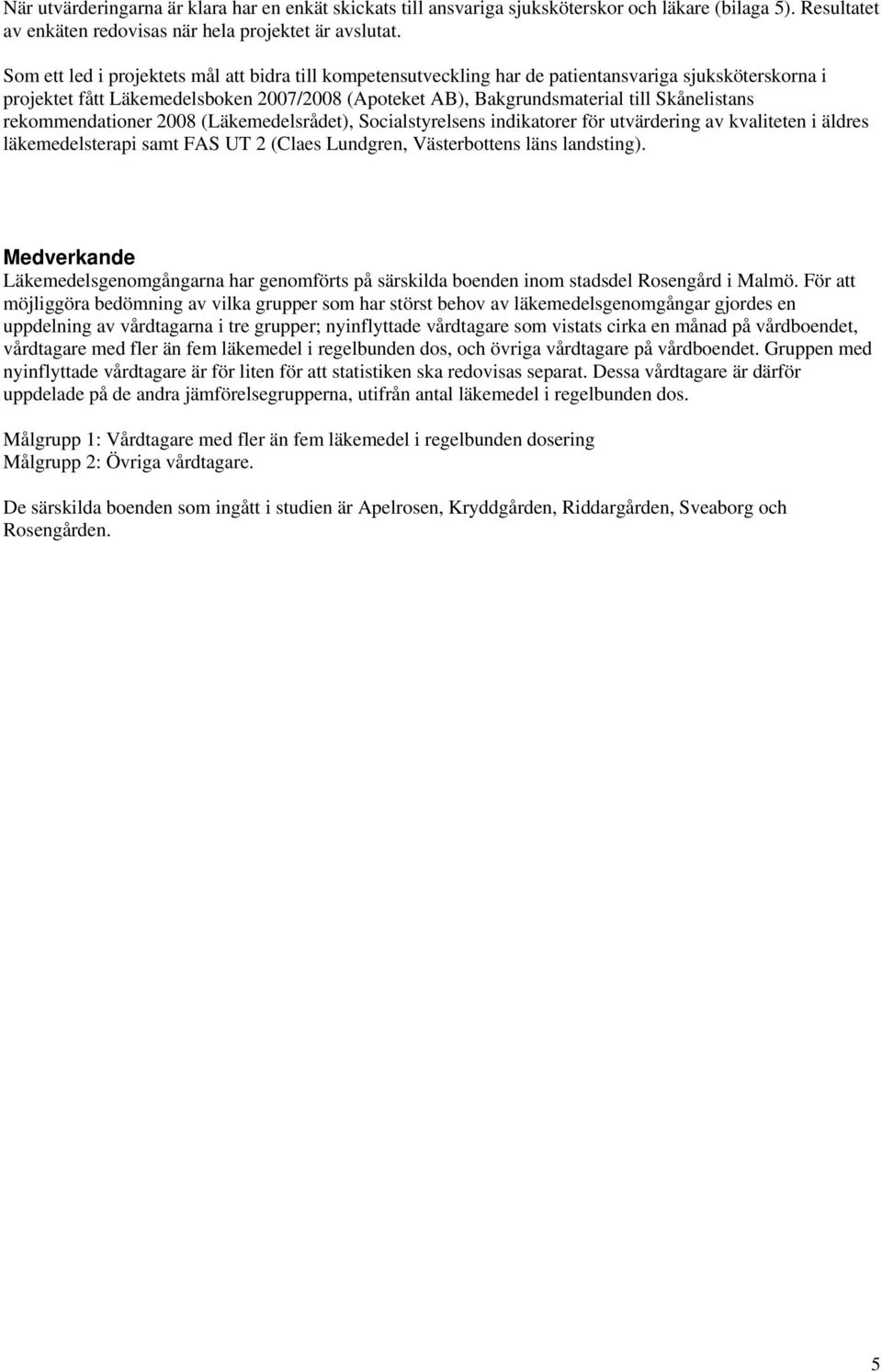 När utvärderingarna är klara har en enkät skickats till ansvariga sjuksköterskor och läkare (bilaga 5). Resultatet av enkäten redovisas när hela projektet är avslutat.

Som ett led i projektets mål att bidra till kompetensutveckling har de patientansvariga sjuksköterskorna i projektet fått Läkemedelsboken 2007/2008 (Apoteket AB), Bakgrundsmaterial till Skånelistans rekommendationer 2008 (Läkemedelsrådet), Socialstyrelsens indikatorer för utvärdering av kvaliteten i äldres läkemedelsterapi samt FAS UT 2 (Claes Lundgren, Västerbottens läns landsting).

Medverkande
Läkemedelsgenomgångarna har genomförts på särskilda boenden inom stadsdel Rosengård i Malmö. För att möjliggöra bedömning av vilka grupper som har störst behov av läkemedelsgenomgångar gjordes en uppdelning av vårdtagarna i tre grupper; nyinflyttade vårdtagare som vistats cirka en månad på vårdboendet, vårdtagare med fler än fem läkemedel i regelbunden dos, och övriga vårdtagare på vårdboendet. Gruppen med nyinflyttade vårdtagare är för liten för att statistiken ska redovisas separat. Dessa vårdtagare är därför uppdelade på de andra jämförelsegrupperna, utifrån antal läkemedel i regelbunden dos.

Målgrupp 1: Vårdtagare med fler än fem läkemedel i regelbunden dosering
Målgrupp 2: Övriga vårdtagare.

De särskilda boenden som ingått i studien är Apelrosen, Kryddgården, Riddargården, Sveaborg och Rosengården.

5